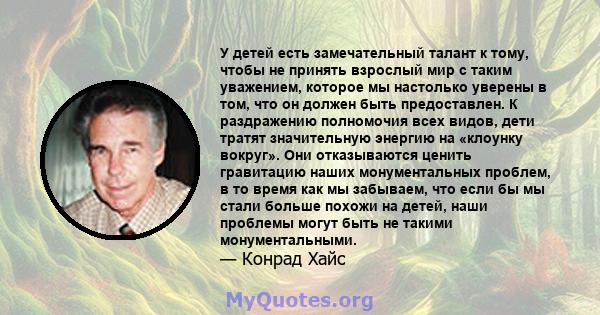 У детей есть замечательный талант к тому, чтобы не принять взрослый мир с таким уважением, которое мы настолько уверены в том, что он должен быть предоставлен. К раздражению полномочия всех видов, дети тратят значительную энергию на «клоунку вокруг». Они отказываются ценить гравитацию наших монументальных проблем, в то время как мы забываем, что если бы мы стали больше похожи на детей, наши проблемы могут быть не такими монументальными.
— Конрад Хайс

MyQuotes.org